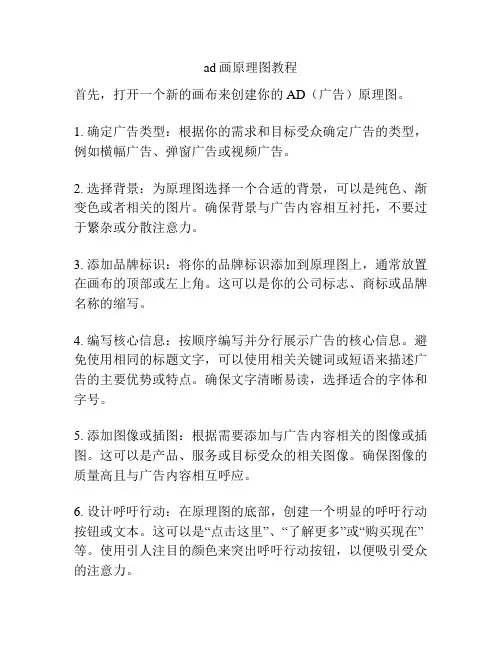 ad 画原理图教程

首先，打开一个新的画布来创建你的 AD（广告）原理图。

1. 确定广告类型：根据你的需求和目标受众确定广告的类型，例如横幅广告、弹窗广告或视频广告。

2. 选择背景：为原理图选择一个合适的背景，可以是纯色、渐变色或者相关的图片。确保背景与广告内容相互衬托，不要过于繁杂或分散注意力。

3. 添加品牌标识：将你的品牌标识添加到原理图上，通常放置在画布的顶部或左上角。这可以是你的公司标志、商标或品牌名称的缩写。

4. 编写核心信息：按顺序编写并分行展示广告的核心信息。避免使用相同的标题文字，可以使用相关关键词或短语来描述广告的主要优势或特点。确保文字清晰易读，选择适合的字体和字号。

5. 添加图像或插图：根据需要添加与广告内容相关的图像或插图。这可以是产品、服务或目标受众的相关图像。确保图像的质量高且与广告内容相互呼应。

6. 设计呼吁行动：在原理图的底部，创建一个明显的呼吁行动按钮或文本。这可以是“点击这里”、“了解更多”或“购买现在”等。使用引人注目的颜色来突出呼吁行动按钮，以便吸引受众的注意力。